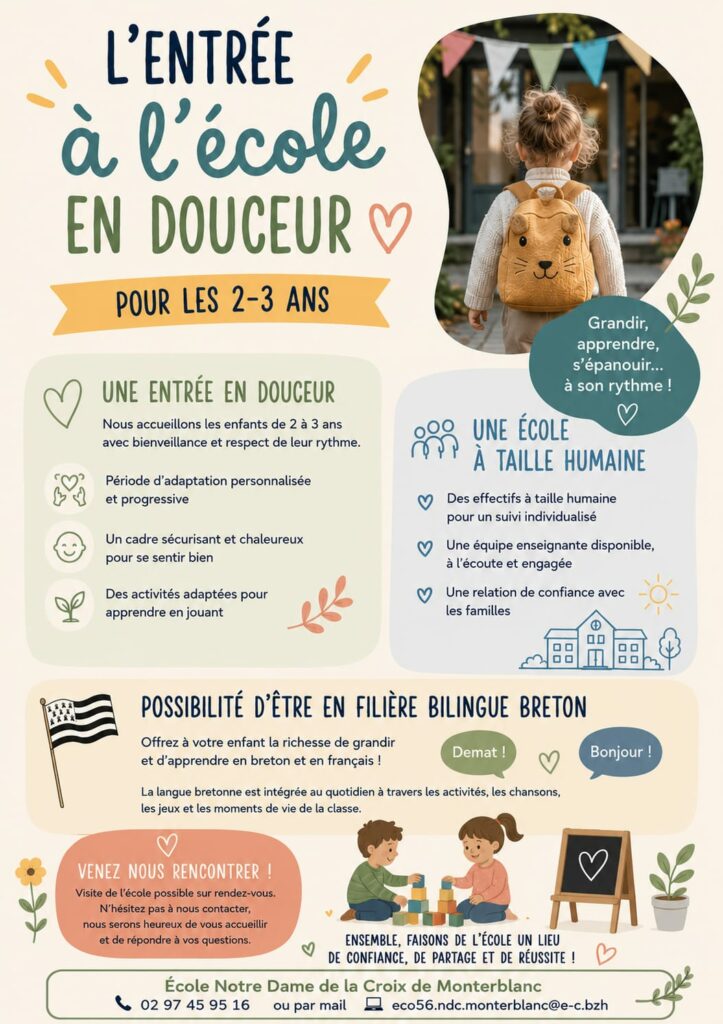 L'ENTRÉE
à l'école
EN DOUCEUR

POUR LES 2-3 ANS

Grandir, apprendre, s'épanouir... à son rythme !

UNE ENTRÉE EN DOUCEUR

Nous accueillons les enfants de 2 à 3 ans avec bienveillance et respect de leur rythme.

Période d'adaptation personnalisée et progressive

Un cadre sécurisant et chaleureux pour se sentir bien

Des activités adaptées pour apprendre en jouant

UNE ÉCOLE À TAILLE HUMAINE

Des effectifs à taille humaine pour un suivi individualisé

Une équipe enseignante disponible, à l'écoute et engagée

Une relation de confiance avec les familles

POSSIBILITÉ D'ÊTRE EN FILIÈRE BILINGUE BRETON

Offrez à votre enfant la richesse de grandir et d'apprendre en breton et en français !

Demat !

Bonjour !

La langue bretonne est intégrée au quotidien à travers les activités, les chansons, les jeux et les moments de vie de la classe.

VENEZ NOUS RENCONTRER !

Visite de l'école possible sur rendez-vous. N'hésitez pas à nous contacter, nous serons heureux de vous accueillir et de répondre à vos questions.

ENSEMBLE, FAISONS DE L'ÉCOLE UN LIEU DE CONFIANCE, DE PARTAGE ET DE RÉUSSITE !

École Notre Dame de la Croix de Monterblanc
02 97 45 95 16 ou par mail eco56.ndc.monterblanc@e-c.bzh